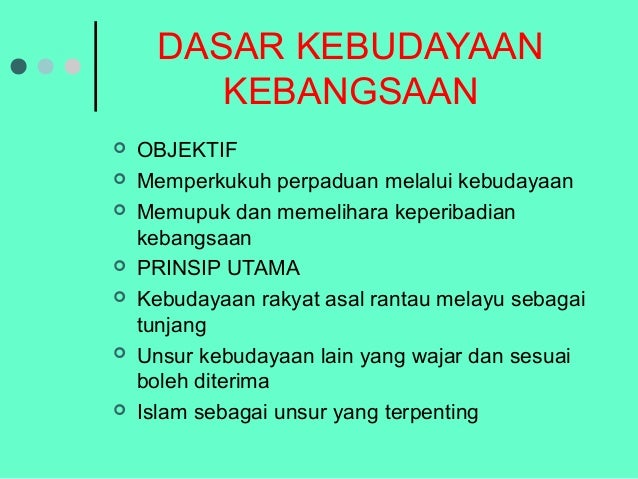 DASAR KEBUDAYAAN KEBANGSAAN

• OBJEKTIF
• Memperkukuh perpaduan melalui kebudayaan
• Memupuk dan memelihara keperibadian kebangsaan
• PRINSIP UTAMA
• Kebudayaan rakyat asal rantau melayu sebagai tunjang
• Unsur kebudayaan lain yang wajar dan sesuai boleh diterima
• Islam sebagai unsur yang terpenting